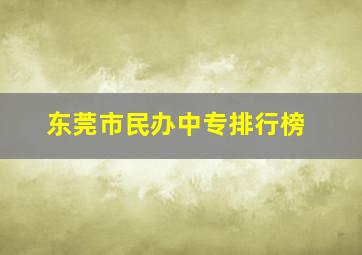 东莞市民办中专排行榜